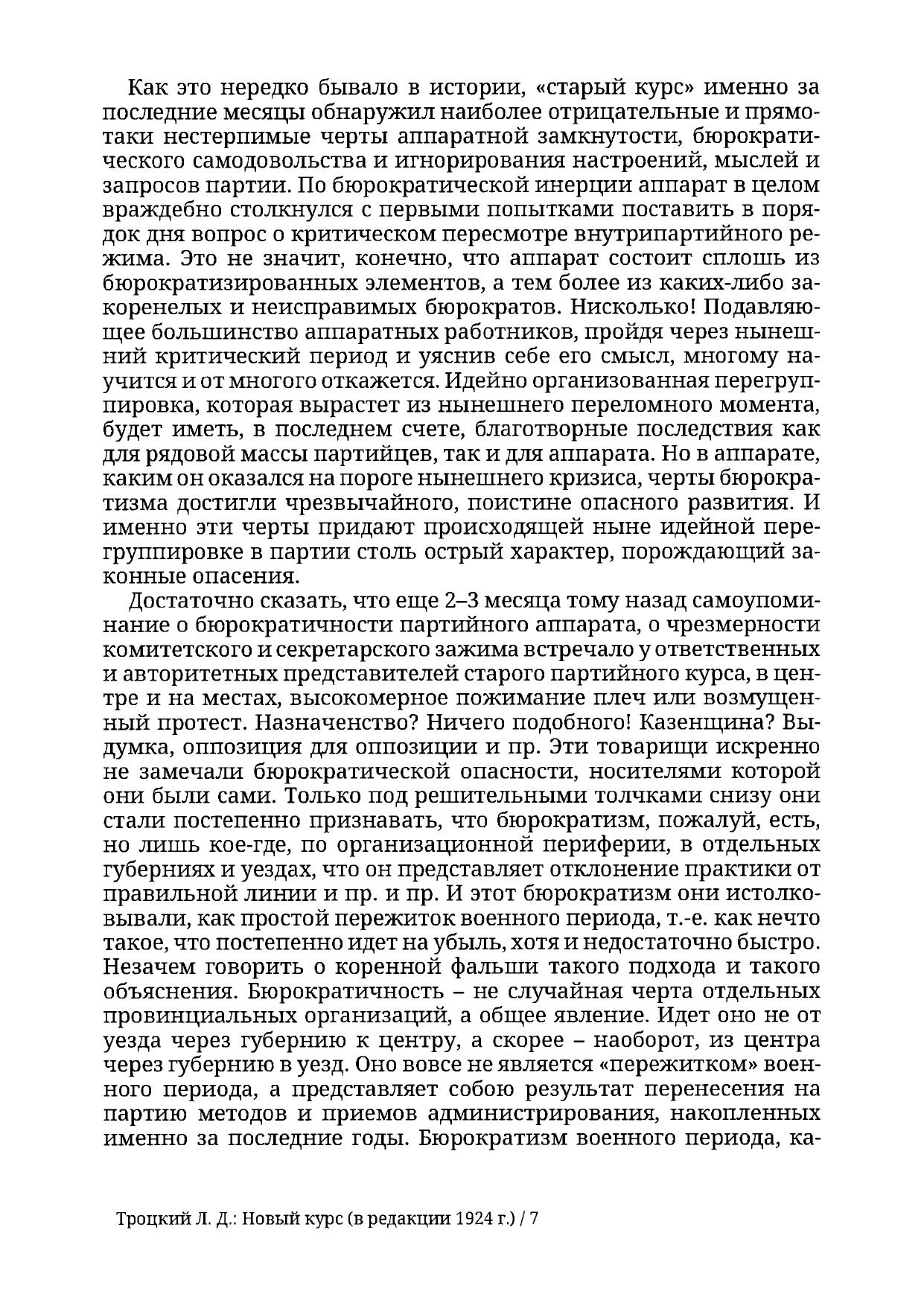 Как это нередко бывало в истории, «старый курс» именно за последние месяцы обнаружил наиболее отрицательные и прямо-таки нестерпимые черты аппаратной замкнутости, бюрократического самодовольства и игнорирования настроений, мыслей и запросов партии. По бюрократической инерции аппарат в целом враждебно столкнулся с первыми попытками поставить в порядок дня вопрос о критическом пересмотре внутрипартийного режима. Это не значит, конечно, что аппарат состоит сплошь из бюрократизированных элементов, а тем более из каких-либо закоренелых и неисправимых бюрократов. Нисколько! Подавляющее большинство аппаратных работников, пройдя через нынешний критический период и уяснив себе его смысл, многому научится и от многого откажется. Идейно организованная перегруппировка, которая вырастет из нынешнего переломного момента, будет иметь, в последнем счете, благотворные последствия как для рядовой массы партийцев, так и для аппарата. Но в аппарате, каким он оказался на пороге нынешнего кризиса, черты бюрократизма достигли чрезвычайного, поистине опасного развития. И именно эти черты придают происходящей ныне идейной перегруппировке в партии столь острый характер, порождающий законные опасения.

Достаточно сказать, что еще 2–3 месяца тому назад самоупоминание о бюрократичности партийного аппарата, о чрезмерности комитетского и секретарского зажима встречало у ответственных и авторитетных представителей старого партийного курса, в центре и на местах, высокомерное пожимание плеч или возмущенный протест. Назначенство? Ничего подобного! Казенщина? Выдумка, оппозиция для оппозиции и пр. Эти товарищи искренно не замечали бюрократической опасности, носителями которой они были сами. Только под решительными толчками снизу они стали постепенно признавать, что бюрократизм, пожалуй, есть, но лишь кое-где, по организационной периферии, в отдельных губерниях и уездах, что он представляет отклонение практики от правильной линии и пр. и пр. И этот бюрократизм они истолковывали, как простой пережиток военного периода, т.-е. как нечто такое, что постепенно идет на убыль, хотя и недостаточно быстро. Незачем говорить о коренной фальши такого подхода и такого объяснения. Бюрократичность – не случайная черта отдельных провинциальных организаций, а общее явление. Идет оно не от уезда через губернию к центру, а скорее – наоборот, из центра через губернию в уезд. Оно вовсе не является «пережитком» военного периода, а представляет собою результат перенесения на партию методов и приемов администрирования, накопленных именно за последние годы. Бюрократизм военного периода, ка-

Троцкий Л. Д.: Новый курс (в редакции 1924 г.) / 7